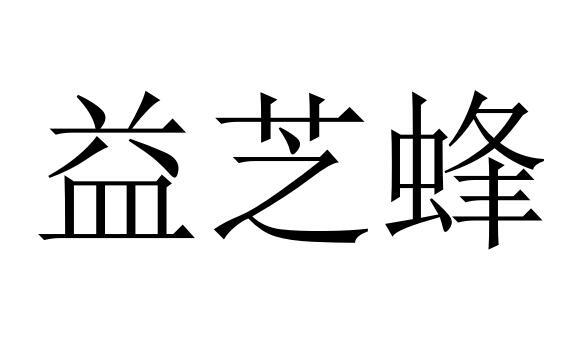 益芝蜂